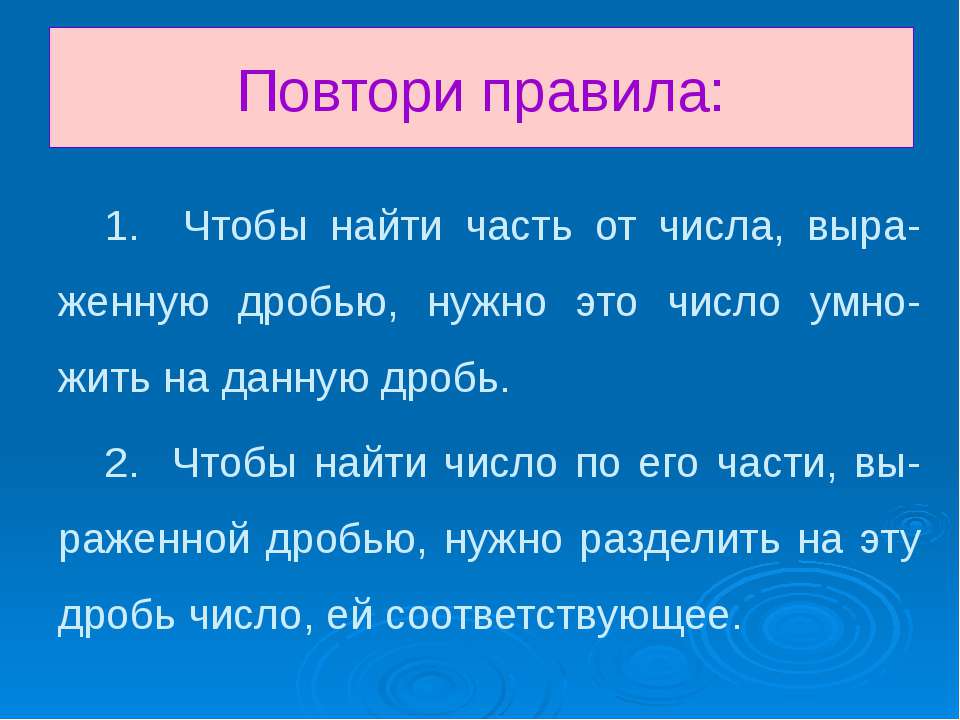 Повтори правила:

1. Чтобы найти часть от числа, выраженную дробью, нужно это число умножить на данную дробь.

2. Чтобы найти число по его части, выраженной дробью, нужно разделить на эту дробь число, ей соответствующее.